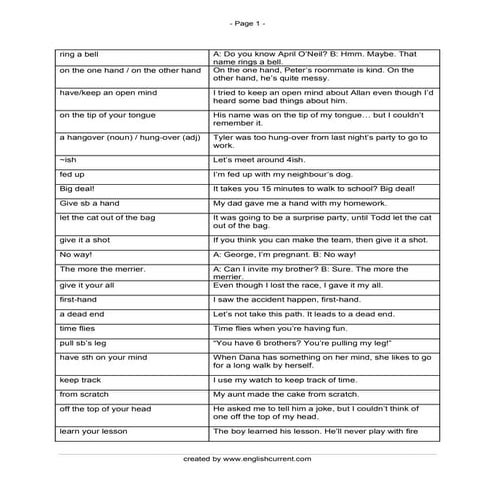 - Page 1 -

| | |
|---|---|
| ring a bell | A: Do you know April O'Neil? B: Hmm. Maybe. That name rings a bell. |
| on the one hand / on the other hand | On the one hand, Peter's roommate is kind. On the other hand, he's quite messy. |
| have/keep an open mind | I tried to keep an open mind about Allan even though I'd heard some bad things about him. |
| on the tip of your tongue | His name was on the tip of my tongue… but I couldn't remember it. |
| a hangover (noun) / hung-over (adj) | Tyler was too hung-over from last night's party to go to work. |
| ~ish | Let's meet around 4ish. |
| fed up | I'm fed up with my neighbour's dog. |
| Big deal! | It takes you 15 minutes to walk to school? Big deal! |
| Give sb a hand | My dad gave me a hand with my homework. |
| let the cat out of the bag | It was going to be a surprise party, until Todd let the cat out of the bag. |
| give it a shot | If you think you can make the team, then give it a shot. |
| No way! | A: George, I'm pregnant. B: No way! |
| The more the merrier. | A: Can I invite my brother? B: Sure. The more the merrier. |
| give it your all | Even though I lost the race, I gave it my all. |
| first-hand | I saw the accident happen, first-hand. |
| a dead end | Let's not take this path. It leads to a dead end. |
| time flies | Time flies when you're having fun. |
| pull sb's leg | "You have 6 brothers? You're pulling my leg!" |
| have sth on your mind | When Dana has something on her mind, she likes to go for a long walk by herself. |
| keep track | I use my watch to keep track of time. |
| from scratch | My aunt made the cake from scratch. |
| off the top of your head | He asked me to tell him a joke, but I couldn't think of one off the top of my head. |
| learn your lesson | The boy learned his lesson. He'll never play with fire |

created by www.englishcurrent.com